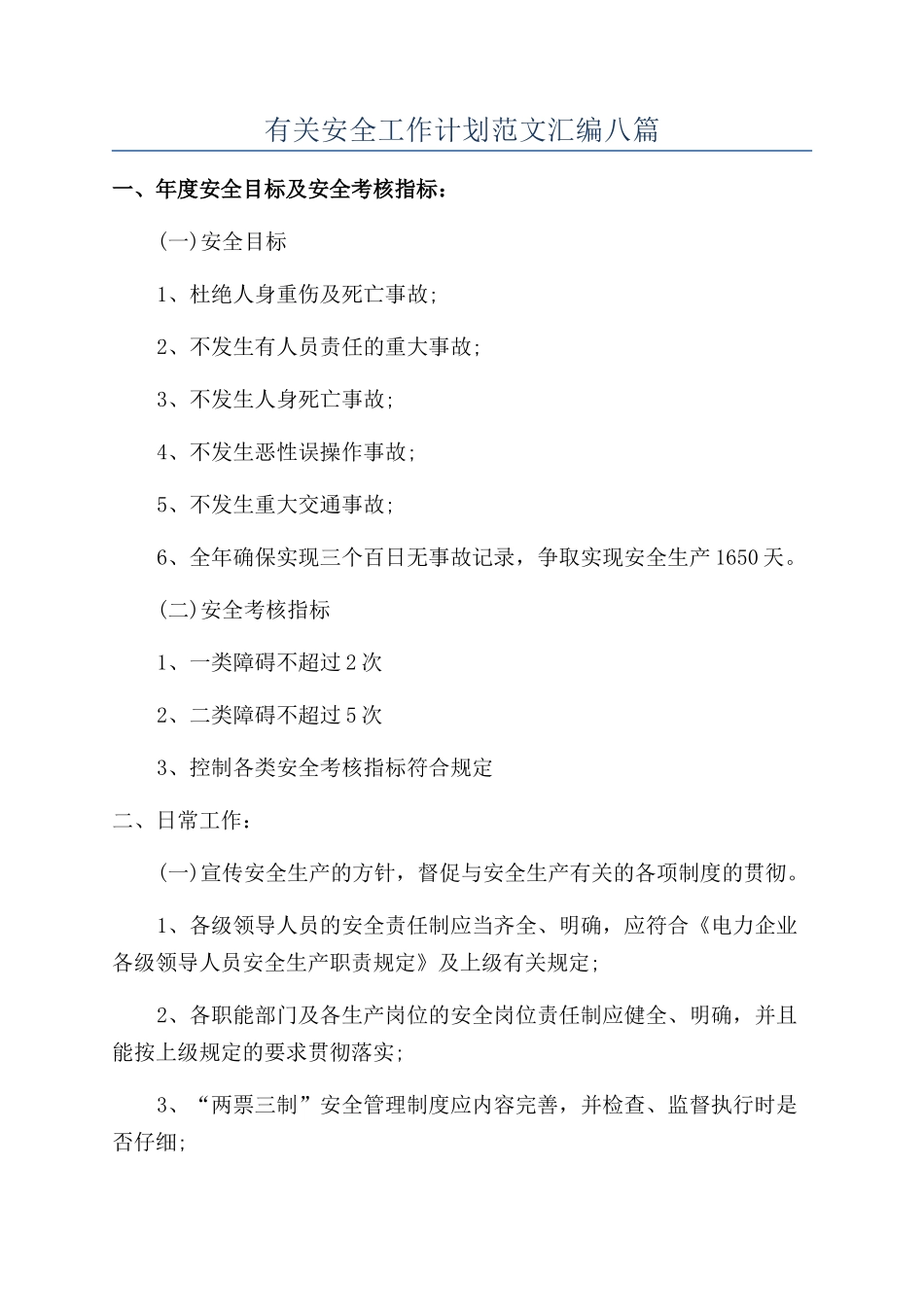 有关安全工作计划范文汇编八篇

一、年度安全目标及安全考核指标：

(一)安全目标

1、杜绝人身重伤及死亡事故；

2、不发生有人员责任的重大事故；

3、不发生人身死亡事故；

4、不发生恶性误操作事故；

5、不发生重大交通事故；

6、全年确保实现三个百日无事故记录，争取实现安全生产1650天。

(二)安全考核指标

1、一类障碍不超过2次

2、二类障碍不超过5次

3、控制各类安全考核指标符合规定

二、日常工作：

(一)宣传安全生产的方针，督促与安全生产有关的各项制度的贯彻。

1、各级领导人员的安全责任制应当齐全、明确，应符合《电力企业各级领导人员安全生产职责规定》及上级有关规定；

2、各职能部门及各生产岗位的安全岗位责任制应健全、明确，并且能按上级规定的要求贯彻落实；

3、“两票三制”安全管理制度应内容完善，并检查、监督执行时是否仔细；